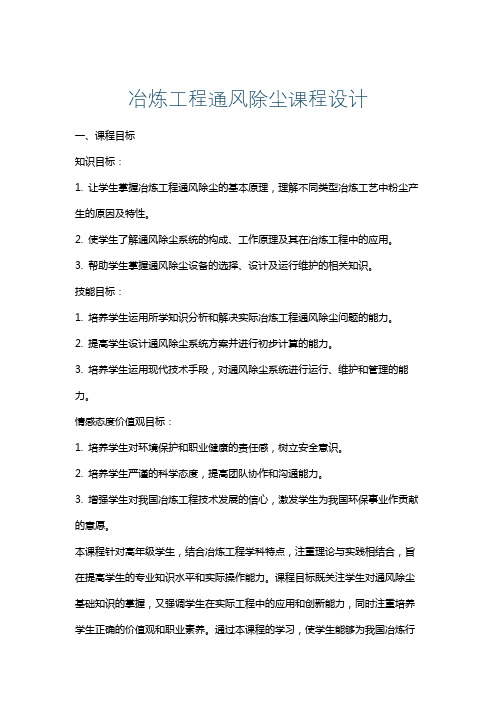 冶炼工程通风除尘课程设计

一、课程目标

知识目标：

1. 让学生掌握冶炼工程通风除尘的基本原理，理解不同类型冶炼工艺中粉尘产生的原因及特性。

2. 使学生了解通风除尘系统的构成、工作原理及其在冶炼工程中的应用。

3. 帮助学生掌握通风除尘设备的选择、设计及运行维护的相关知识。

技能目标：

1. 培养学生运用所学知识分析和解决实际冶炼工程通风除尘问题的能力。

2. 提高学生设计通风除尘系统方案并进行初步计算的能力。

3. 培养学生运用现代技术手段，对通风除尘系统进行运行、维护和管理的能力。

情感态度价值观目标：

1. 培养学生对环境保护和职业健康的责任感，树立安全意识。

2. 培养学生严谨的科学态度，提高团队协作和沟通能力。

3. 增强学生对我国冶炼工程技术发展的信心，激发学生为我国环保事业作贡献的意愿。

本课程针对高年级学生，结合冶炼工程学科特点，注重理论与实践相结合，旨在提高学生的专业知识水平和实际操作能力。课程目标既关注学生对通风除尘基础知识的掌握，又强调学生在实际工程中的应用和创新能力，同时注重培养学生正确的价值观和职业素养。通过本课程的学习，使学生能够为我国冶炼行